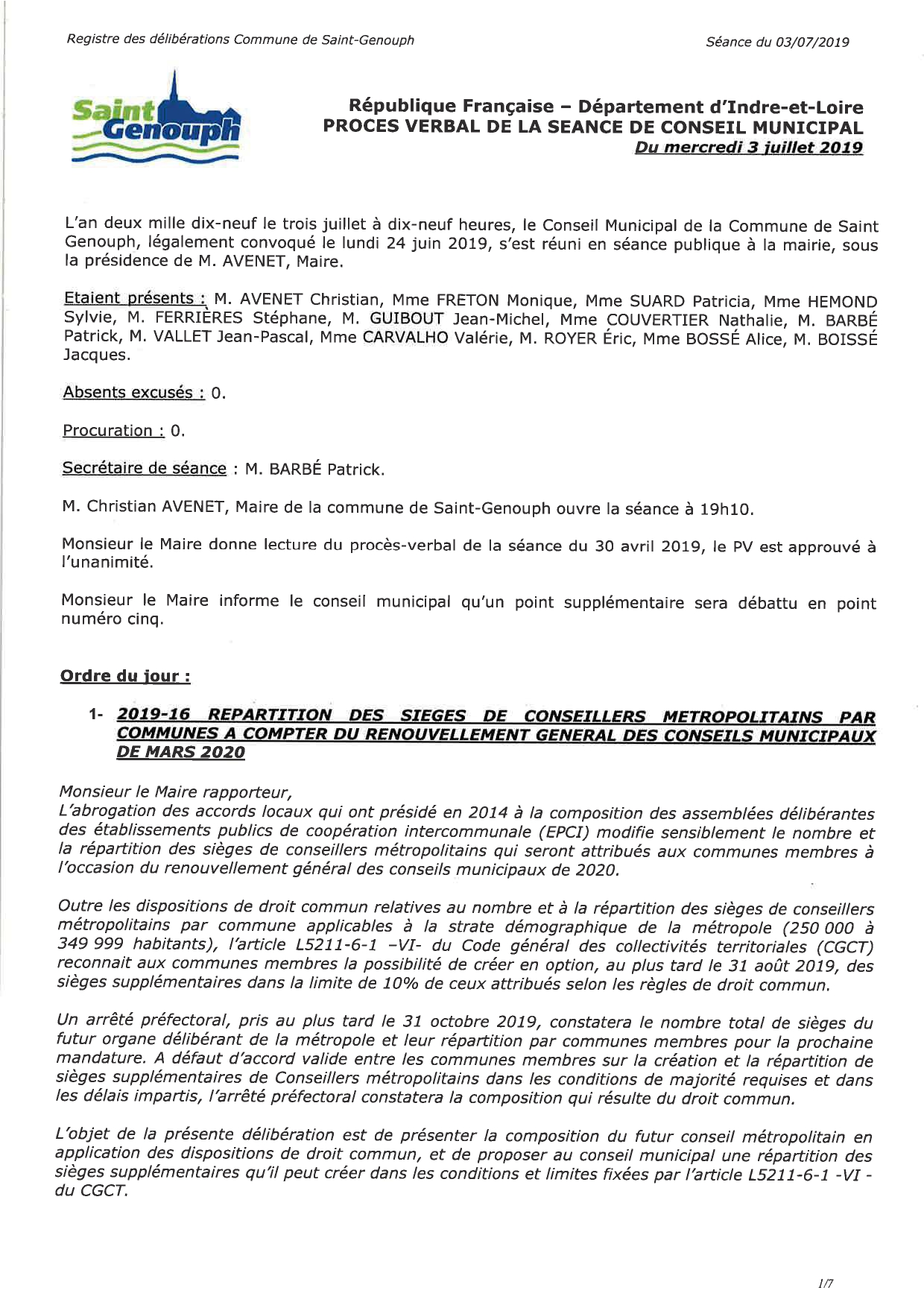 Registre des délibérations Commune de Saint-Genouph

Séance du 03/07/2019

Saint Genouph

République Française – Département d'Indre-et-Loire
PROCES VERBAL DE LA SEANCE DE CONSEIL MUNICIPAL
Du mercredi 3 juillet 2019

L'an deux mille dix-neuf le trois juillet à dix-neuf heures, le Conseil Municipal de la Commune de Saint Genouph, légalement convoqué le lundi 24 juin 2019, s'est réuni en séance publique à la mairie, sous la présidence de M. AVENET, Maire.

Etaient présents : M. AVENET Christian, Mme FRETON Monique, Mme SUARD Patricia, Mme HEMOND Sylvie, M. FERRIÈRES Stéphane, M. GUIBOUT Jean-Michel, Mme COUVERTIER Nathalie, M. BARBÉ Patrick, M. VALLET Jean-Pascal, Mme CARVALHO Valérie, M. ROYER Éric, Mme BOSSÉ Alice, M. BOISSÉ Jacques.

Absents excusés : 0.

Procuration : 0.

Secrétaire de séance : M. BARBÉ Patrick.

M. Christian AVENET, Maire de la commune de Saint-Genouph ouvre la séance à 19h10.

Monsieur le Maire donne lecture du procès-verbal de la séance du 30 avril 2019, le PV est approuvé à l'unanimité.

Monsieur le Maire informe le conseil municipal qu'un point supplémentaire sera débattu en point numéro cinq.

Ordre du jour :

1- 2019-16 REPARTITION DES SIEGES DE CONSEILLERS METROPOLITAINS PAR COMMUNES A COMPTER DU RENOUVELLEMENT GENERAL DES CONSEILS MUNICIPAUX DE MARS 2020

Monsieur le Maire rapporteur,
L'abrogation des accords locaux qui ont présidé en 2014 à la composition des assemblées délibérantes des établissements publics de coopération intercommunale (EPCI) modifie sensiblement le nombre et la répartition des sièges de conseillers métropolitains qui seront attribués aux communes membres à l'occasion du renouvellement général des conseils municipaux de 2020.

Outre les dispositions de droit commun relatives au nombre et à la répartition des sièges de conseillers métropolitains par commune applicables à la strate démographique de la métropole (250 000 à 349 999 habitants), l'article L5211-6-1 –VI- du Code général des collectivités territoriales (CGCT) reconnait aux communes membres la possibilité de créer en option, au plus tard le 31 août 2019, des sièges supplémentaires dans la limite de 10% de ceux attribués selon les règles de droit commun.

Un arrêté préfectoral, pris au plus tard le 31 octobre 2019, constatera le nombre total de sièges du futur organe délibérant de la métropole et leur répartition par communes membres pour la prochaine mandature. A défaut d'accord valide entre les communes membres sur la création et la répartition de sièges supplémentaires de Conseillers métropolitains dans les conditions de majorité requises et dans les délais impartis, l'arrêté préfectoral constatera la composition qui résulte du droit commun.

L'objet de la présente délibération est de présenter la composition du futur conseil métropolitain en application des dispositions de droit commun, et de proposer au conseil municipal une répartition des sièges supplémentaires qu'il peut créer dans les conditions et limites fixées par l'article L5211-6-1 -VI - du CGCT.

1/7